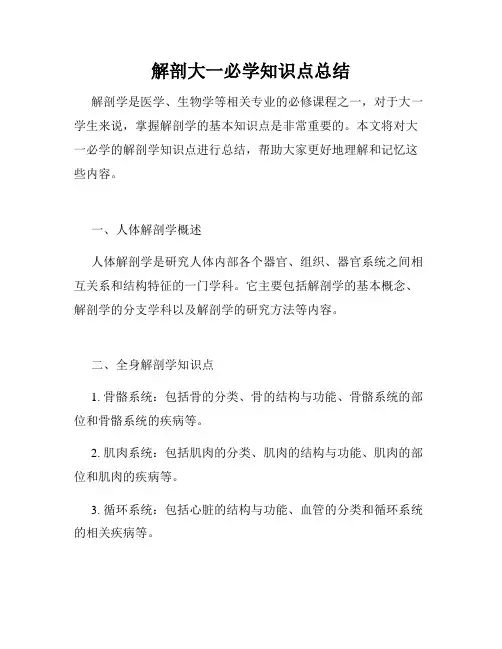 解剖大一必学知识点总结

解剖学是医学、生物学等相关专业的必修课程之一，对于大一学生来说，掌握解剖学的基本知识点是非常重要的。本文将对大一必学的解剖学知识点进行总结，帮助大家更好地理解和记忆这些内容。

一、人体解剖学概述

人体解剖学是研究人体内部各个器官、组织、器官系统之间相互关系和结构特征的一门学科。它主要包括解剖学的基本概念、解剖学的分支学科以及解剖学的研究方法等内容。

二、全身解剖学知识点

1. 骨骼系统：包括骨的分类、骨的结构与功能、骨骼系统的部位和骨骼系统的疾病等。

2. 肌肉系统：包括肌肉的分类、肌肉的结构与功能、肌肉的部位和肌肉的疾病等。

3. 循环系统：包括心脏的结构与功能、血管的分类和循环系统的相关疾病等。